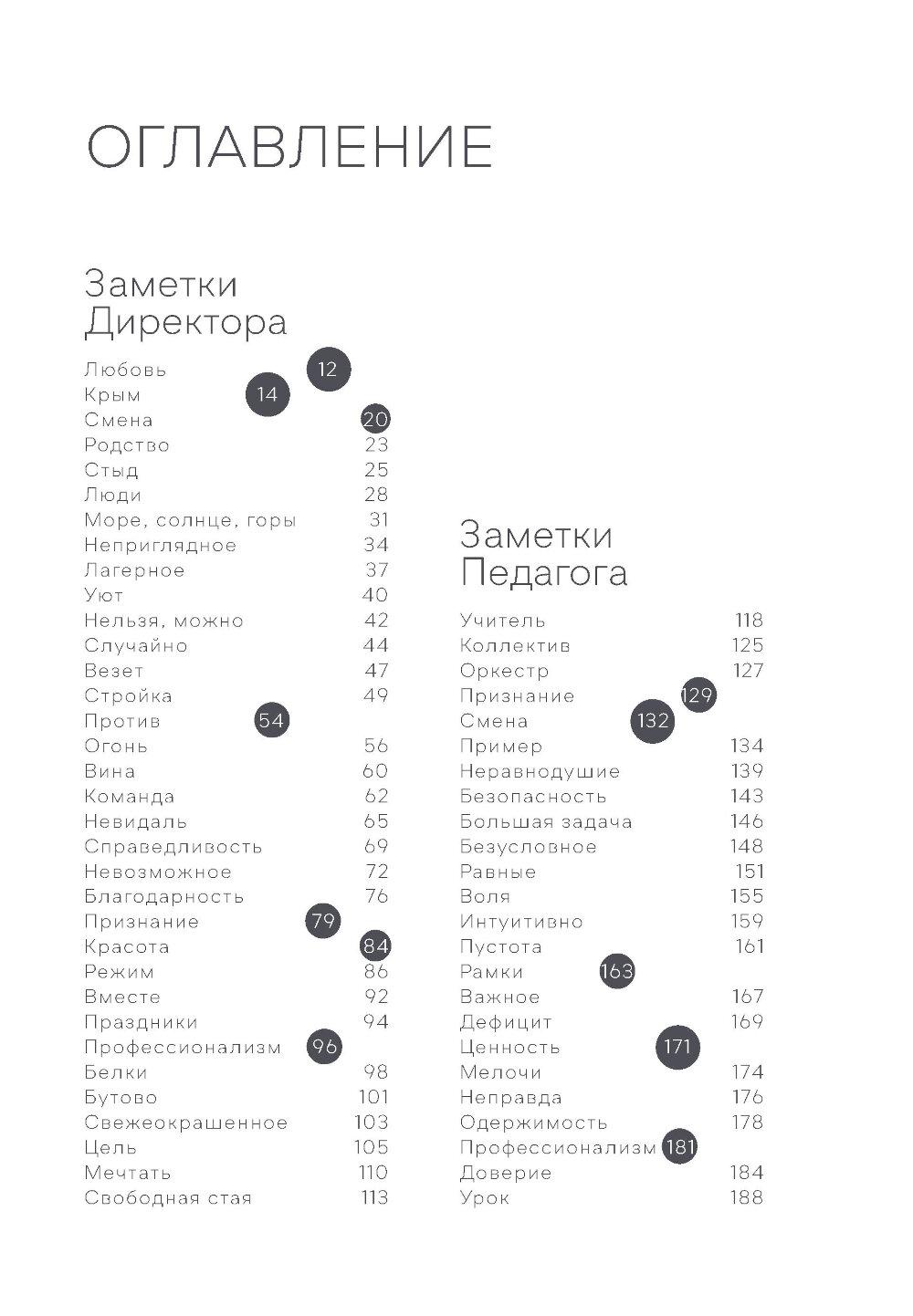 ОГЛАВЛЕНИЕ

Заметки Директора

Любовь 12
Крым 14
Смена 20
Родство 23
Стыд 25
Люди 28
Море, солнце, горы 31
Неприглядное 34
Лагерное 37
Уют 40
Нельзя, можно 42
Случайно 44
Везет 47
Стройка 49
Против 54
Огонь 56
Вина 60
Команда 62
Невидаль 65
Справедливость 69
Невозможное 72
Благодарность 76
Признание 79
Красота 84
Режим 86
Вместе 92
Праздники 94
Профессионализм 96
Белки 98
Бутово 101
Свежеокрашенное 103
Цель 105
Мечтать 110
Свободная стая 113

Заметки Педагога

Учитель 118
Коллектив 125
Оркестр 127
Признание 129
Смена 132
Пример 134
Неравнодушие 139
Безопасность 143
Большая задача 146
Безусловное 148
Равные 151
Воля 155
Интуитивно 159
Пустота 161
Рамки 163
Важное 167
Дефицит 169
Ценность 171
Мелочи 174
Неправда 176
Одержимость 178
Профессионализм 181
Доверие 184
Урок 188